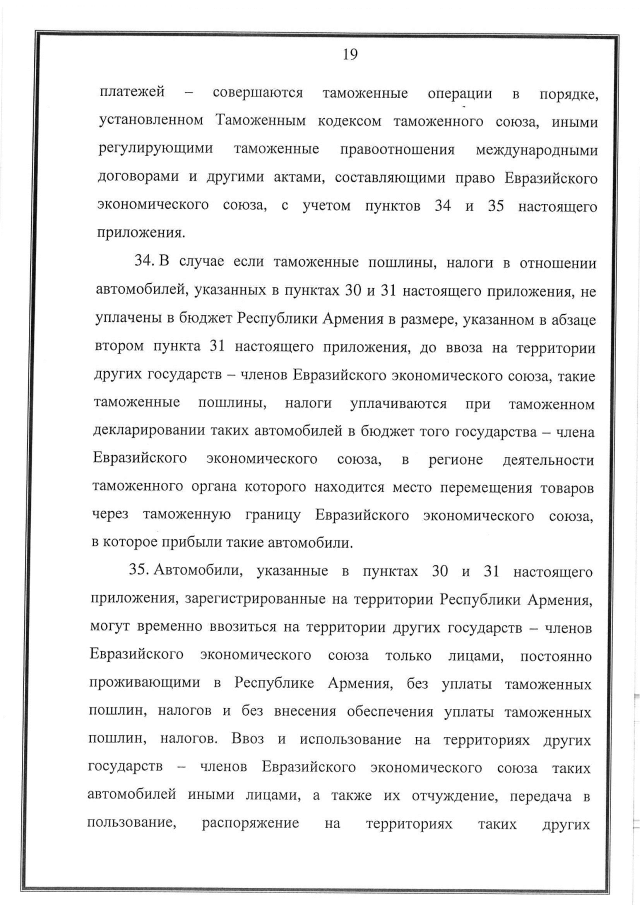 19

платежей – совершаются таможенные операции в порядке, установленном Таможенным кодексом таможенного союза, иными регулирующими таможенные правоотношения международными договорами и другими актами, составляющими право Евразийского экономического союза, с учетом пунктов 34 и 35 настоящего приложения.

34. В случае если таможенные пошлины, налоги в отношении автомобилей, указанных в пунктах 30 и 31 настоящего приложения, не уплачены в бюджет Республики Армения в размере, указанном в абзаце втором пункта 31 настоящего приложения, до ввоза на территории других государств – членов Евразийского экономического союза, такие таможенные пошлины, налоги уплачиваются при таможенном декларировании таких автомобилей в бюджет того государства – члена Евразийского экономического союза, в регионе деятельности таможенного органа которого находится место перемещения товаров через таможенную границу Евразийского экономического союза, в которое прибыли такие автомобили.

35. Автомобили, указанные в пунктах 30 и 31 настоящего приложения, зарегистрированные на территории Республики Армения, могут временно ввозиться на территории других государств – членов Евразийского экономического союза только лицами, постоянно проживающими в Республике Армения, без уплаты таможенных пошлин, налогов и без внесения обеспечения уплаты таможенных пошлин, налогов. Ввоз и использование на территориях других государств – членов Евразийского экономического союза таких автомобилей иными лицами, а также их отчуждение, передача в пользование, распоряжение на территориях таких других